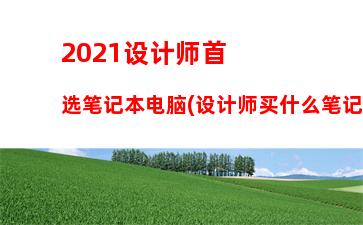 2021设计师首

选笔记本电脑(设计师买什么笔记